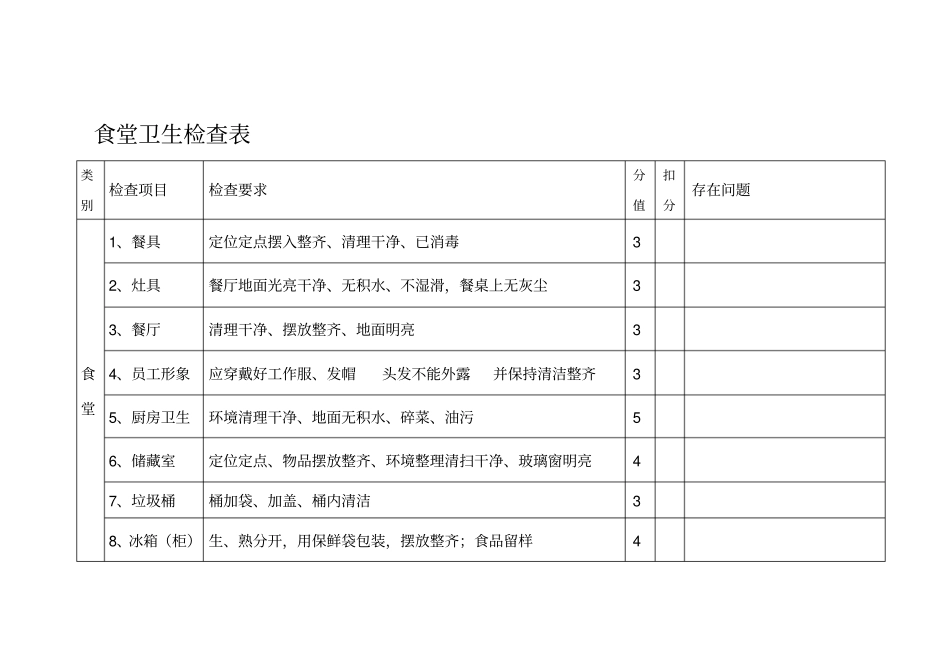 食堂卫生检查表

| 类别 | 检查项目 | 检查要求 | 分值 | 扣分 | 存在问题 |
|---|---|---|---|---|---|
| 食堂 | 1、餐具 | 定位定点摆入整齐、清理干净、已消毒 | 3 | | |
| | 2、灶具 | 餐厅地面光亮干净、无积水、不湿滑，餐桌上无灰尘 | 3 | | |
| | 3、餐厅 | 清理干净、摆放整齐、地面明亮 | 3 | | |
| | 4、员工形象 | 应穿戴好工作服、发帽　头发不能外露　并保持清洁整齐 | 3 | | |
| | 5、厨房卫生 | 环境清理干净、地面无积水、碎菜、油污 | 5 | | |
| | 6、储藏室 | 定位定点、物品摆放整齐、环境整理清扫干净、玻璃窗明亮 | 4 | | |
| | 7、垃圾桶 | 桶加袋、加盖、桶内清洁 | 3 | | |
| | 8、冰箱（柜） | 生、熟分开，用保鲜袋包装，摆放整齐；食品留样 | 4 | | |